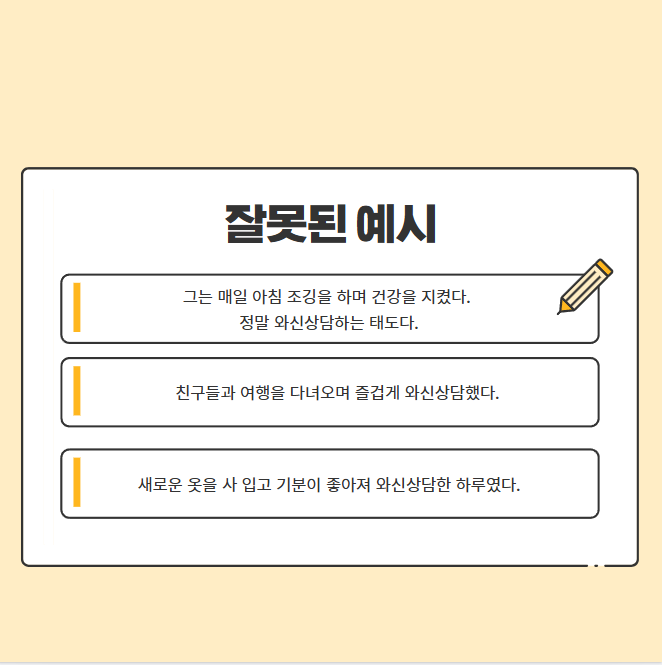 잘못된 예시

그는 매일 아침 조깅을 하며 건강을 지켰다.
정말 와신상담하는 태도다.

친구들과 여행을 다녀오며 즐겁게 와신상담했다.

새로운 옷을 사 입고 기분이 좋아져 와신상담한 하루였다.